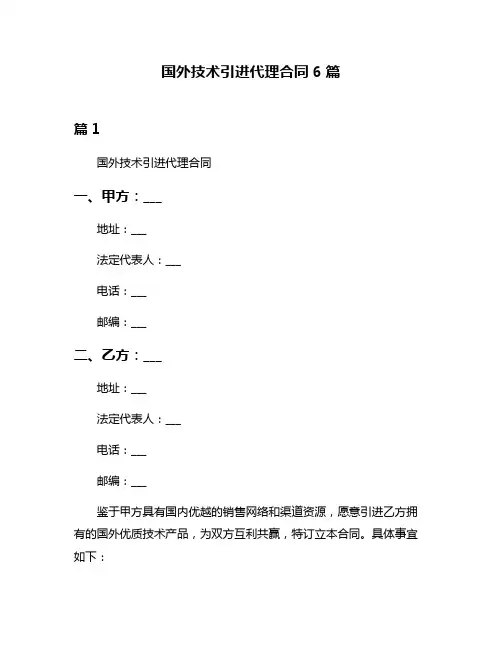 国外技术引进代理合同 6 篇

篇 1

国外技术引进代理合同

一、甲方：___

地址：___

法定代表人：___

电话：___

邮编：___

二、乙方：___

地址：___

法定代表人：___

电话：___

邮编：___

鉴于甲方具有国内优越的销售网络和渠道资源，愿意引进乙方拥有的国外优质技术产品，为双方互利共赢，特订立本合同。具体事宜如下：